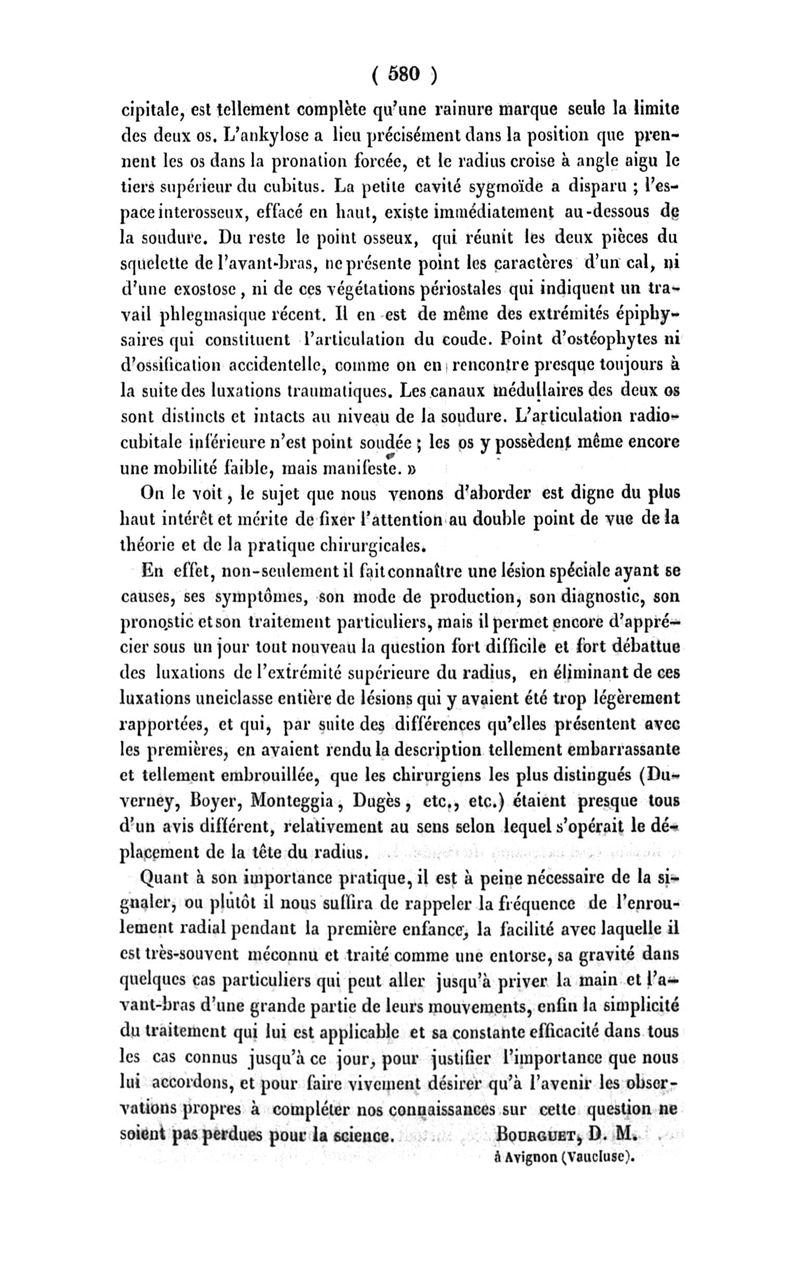 ( 580 )

cipitale, est tellement complète qu'une rainure marque seule la limite des deux os. L'ankylose a lieu précisément dans la position que prennent les os dans la pronation forcée, et le radius croise à angle aigu le tiers supérieur du cubitus. La petite cavité sygmoïde a disparu ; l'espace interosseux, effacé en haut, existe immédiatement au-dessous de la soudure. Du reste le point osseux, qui réunit les deux pièces du squelette de l'avant-bras, ne présente point les caractères d'un cal, ni d'une exostose, ni de ces végétations périostales qui indiquent un travail phlegmasique récent. Il en est de même des extrémités épiphysaires qui constituent l'articulation du coude. Point d'ostéophytes ni d'ossification accidentelle, comme on en rencontre presque toujours à la suite des luxations traumatiques. Les canaux médullaires des deux os sont distincts et intacts au niveau de la soudure. L'articulation radio-cubitale inférieure n'est point soudée ; les os y possèdent même encore une mobilité faible, mais manifeste. »

On le voit, le sujet que nous venons d'aborder est digne du plus haut intérêt et mérite de fixer l'attention au double point de vue de la théorie et de la pratique chirurgicales.

En effet, non-seulement il fait connaître une lésion spéciale ayant se causes, ses symptômes, son mode de production, son diagnostic, son pronostic et son traitement particuliers, mais il permet encore d'apprécier sous un jour tout nouveau la question fort difficile et fort débattue des luxations de l'extrémité supérieure du radius, en éliminant de ces luxations une classe entière de lésions qui y avaient été trop légèrement rapportées, et qui, par suite des différences qu'elles présentent avec les premières, en avaient rendu la description tellement embarrassante et tellement embrouillée, que les chirurgiens les plus distingués (Duverney, Boyer, Monteggia, Dugès, etc., etc.) étaient presque tous d'un avis différent, relativement au sens selon lequel s'opérait le déplacement de la tête du radius.

Quant à son importance pratique, il est à peine nécessaire de la signaler, ou plutôt il nous suffira de rappeler la fréquence de l'enroulement radial pendant la première enfance, la facilité avec laquelle il est très-souvent méconnu et traité comme une entorse, sa gravité dans quelques cas particuliers qui peut aller jusqu'à priver la main et l'avant-bras d'une grande partie de leurs mouvements, enfin la simplicité du traitement qui lui est applicable et sa constante efficacité dans tous les cas connus jusqu'à ce jour, pour justifier l'importance que nous lui accordons, et pour faire vivement désirer qu'à l'avenir les observations propres à compléter nos connaissances sur cette question ne soient pas perdues pour la science.

Bourguet, D. M.
à Avignon (Vaucluse).